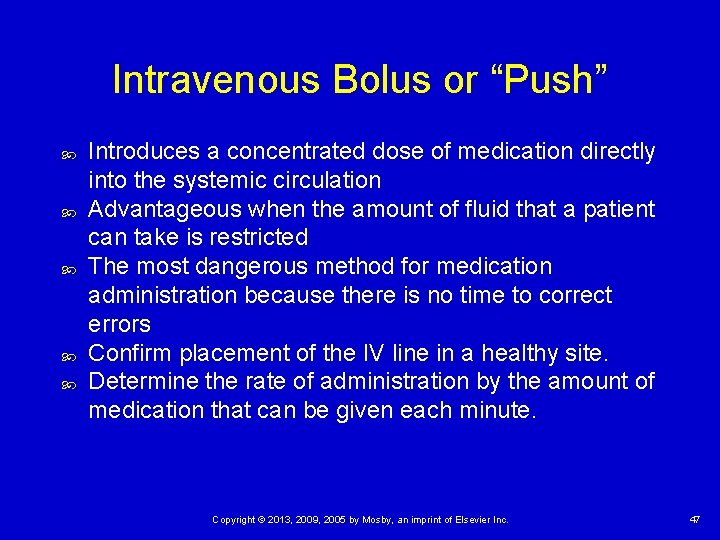 Intravenous Bolus or “Push”

Introduces a concentrated dose of medication directly into the systemic circulation

Advantageous when the amount of fluid that a patient can take is restricted

The most dangerous method for medication administration because there is no time to correct errors

Confirm placement of the IV line in a healthy site.

Determine the rate of administration by the amount of medication that can be given each minute.

Copyright © 2013, 2009, 2005 by Mosby, an imprint of Elsevier Inc.

47